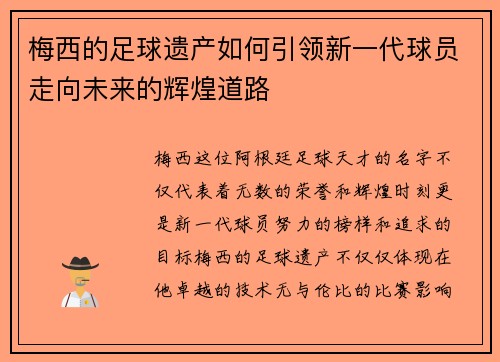 梅西的足球遗产如何引领新一代球员走向未来的辉煌道路

梅西这位阿根廷足球天才的名字不仅代表着无数的荣誉和辉煌时刻更是新一代球员努力的榜样和追求的目标梅西的足球遗产不仅仅体现在他卓越的技术无与伦比的比赛影响